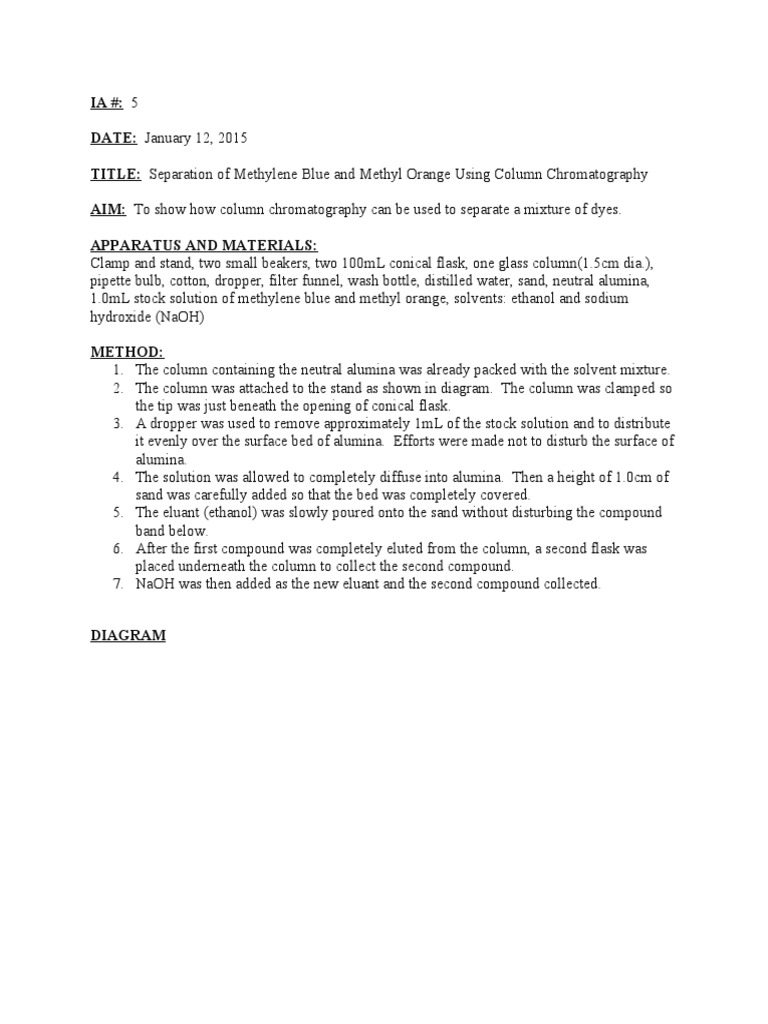 IA #: 5

DATE: January 12, 2015

TITLE: Separation of Methylene Blue and Methyl Orange Using Column Chromatography

AIM: To show how column chromatography can be used to separate a mixture of dyes.

APPARATUS AND MATERIALS:
Clamp and stand, two small beakers, two 100mL conical flask, one glass column(1.5cm dia.), pipette bulb, cotton, dropper, filter funnel, wash bottle, distilled water, sand, neutral alumina, 1.0mL stock solution of methylene blue and methyl orange, solvents: ethanol and sodium hydroxide (NaOH)

METHOD:
1. The column containing the neutral alumina was already packed with the solvent mixture.
2. The column was attached to the stand as shown in diagram. The column was clamped so the tip was just beneath the opening of conical flask.
3. A dropper was used to remove approximately 1mL of the stock solution and to distribute it evenly over the surface bed of alumina. Efforts were made not to disturb the surface of alumina.
4. The solution was allowed to completely diffuse into alumina. Then a height of 1.0cm of sand was carefully added so that the bed was completely covered.
5. The eluant (ethanol) was slowly poured onto the sand without disturbing the compound band below.
6. After the first compound was completely eluted from the column, a second flask was placed underneath the column to collect the second compound.
7. NaOH was then added as the new eluant and the second compound collected.

DIAGRAM